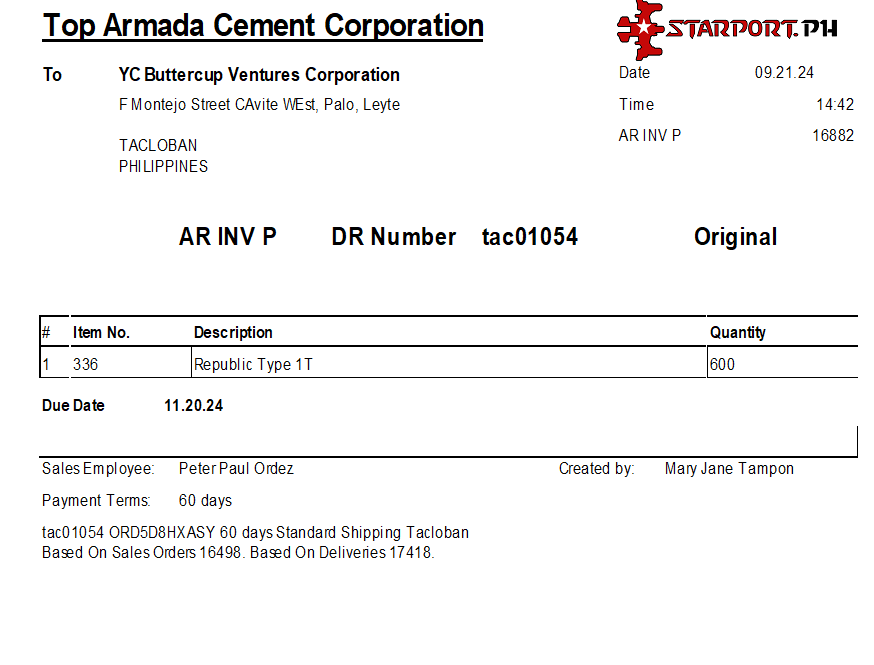 Top Armada Cement Corporation

STARPORT.PH

To YC Buttercup Ventures Corporation
F Montejo Street CAvite WEst, Palo, Leyte

TACLOBAN
PHILIPPINES

Date 09.21.24
Time 14:42
AR INV P 16882

AR INV P DR Number tac01054 Original

| # | Item No. | Description | Quantity |
|---|---|---|---|
| 1 | 336 | Republic Type 1T | 600 |

Due Date 11.20.24

Sales Employee: Peter Paul Ordez
Created by: Mary Jane Tampon

Payment Terms: 60 days

tac01054 ORD5D8HXASY 60 days Standard Shipping Tacloban
Based On Sales Orders 16498. Based On Deliveries 17418.